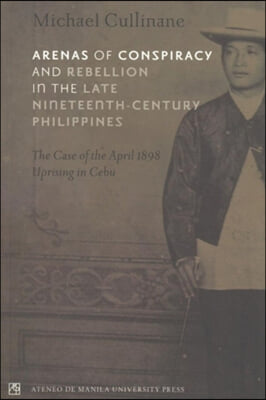 Michael Cullinane

ARENAS OF CONSPIRACY AND REBELLION IN THE LATE NINETEENTH-CENTURY PHILIPPINES

The Case of the April 1898 Uprising in Cebu

ATENEO DE MANILA UNIVERSITY PRESS